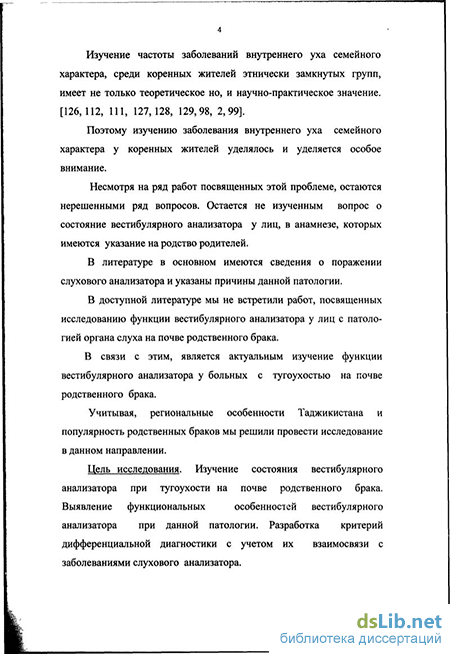 4

Изучение частоты заболеваний внутреннего уха семейного характера, среди коренных жителей этнически замкнутых групп, имеет не только теоретическое но, и научно-практическое значение. [126, 112, 111, 127, 128, 129, 98, 2, 99].

Поэтому изучению заболевания внутреннего уха семейного характера у коренных жителей уделялось и уделяется особое внимание.

Несмотря на ряд работ посвященных этой проблеме, остаются нерешенными ряд вопросов. Остается не изученным вопрос о состояние вестибулярного анализатора у лиц, в анамнезе, которых имеются указание на родство родителей.

В литературе в основном имеются сведения о поражении слухового анализатора и указаны причины данной патологии.

В доступной литературе мы не встретили работ, посвященных исследованию функции вестибулярного анализатора у лиц с патологией органа слуха на почве родственного брака.

В связи с этим, является актуальным изучение функции вестибулярного анализатора у больных с тугоухостью на почве родственного брака.

Учитывая, региональные особенности Таджикистана и популярность родственных браков мы решили провести исследование в данном направлении.

Цель исследования. Изучение состояния вестибулярного анализатора при тугоухости на почве родственного брака. Выявление функциональных особенностей вестибулярного анализатора при данной патологии. Разработка критерий дифференциальной диагностики с учетом их взаимосвязи с заболеваниями слухового анализатора.

dsLib.net
библиотека диссертаций